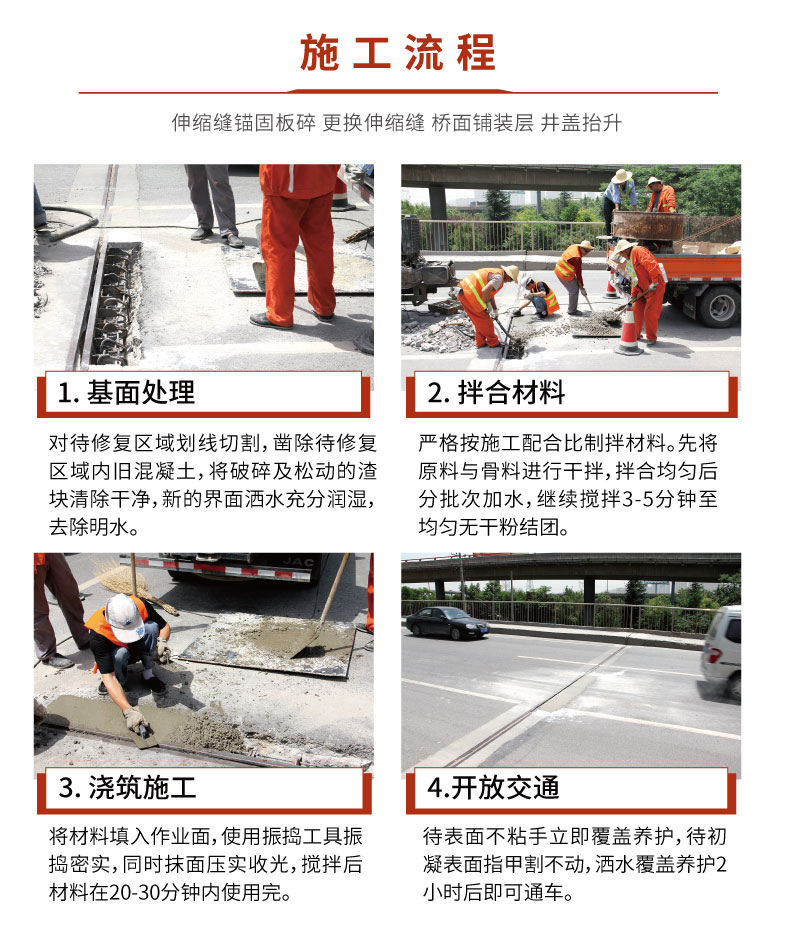 施工流程

伸缩缝锚固板碎 更换伸缩缝 桥面铺装层 井盖抬升

1. 基面处理

对待修复区域划线切割，凿除待修复区域内旧混凝土，将破碎及松动的渣块清除干净，新的界面洒水充分润湿，去除明水。

2. 拌合材料

严格按施工配合比制拌材料。先将原料与骨料进行干拌，拌合均匀后分批次加水，继续搅拌3-5分钟至均匀无干粉结团。

JAC

3. 浇筑施工

将材料填入作业面，使用振捣工具振捣密实，同时抹面压实收光，搅拌后材料在20-30分钟内使用完。

4.开放交通

待表面不粘手立即覆盖养护，待初凝表面指甲割不动，洒水覆盖养护2小时后即可通车。